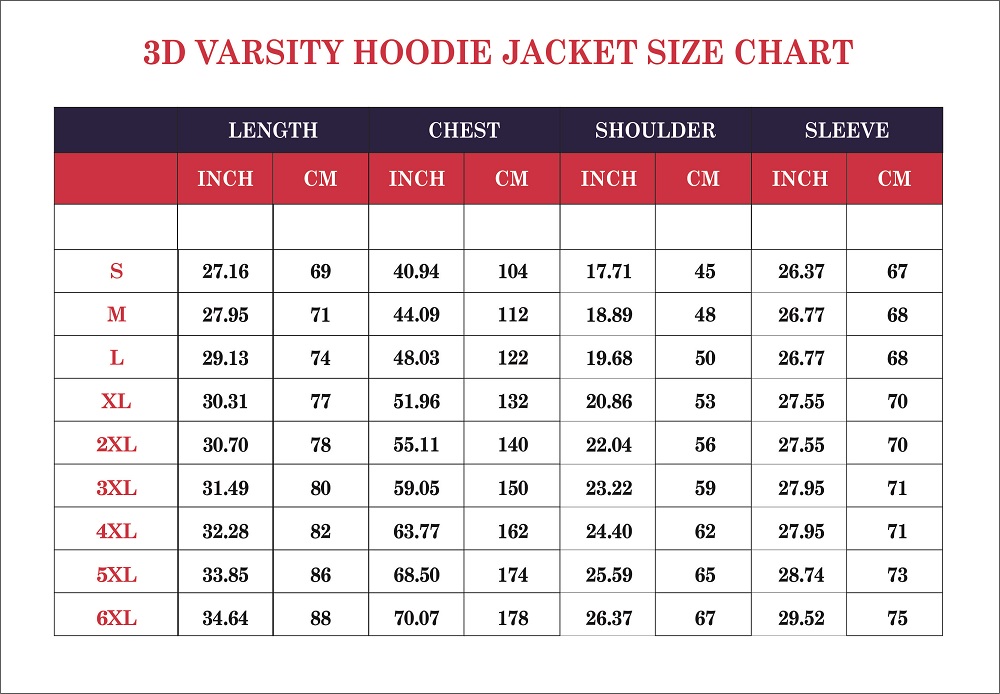 3D VARSITY HOODIE JACKET SIZE CHART

| | LENGTH | | CHEST | | SHOULDER | | SLEEVE | |
|---|---|---|---|---|---|---|---|---|
| | INCH | CM | INCH | CM | INCH | CM | INCH | CM |
| | | | | | | | | |
| S | 27.16 | 69 | 40.94 | 104 | 17.71 | 45 | 26.37 | 67 |
| M | 27.95 | 71 | 44.09 | 112 | 18.89 | 48 | 26.77 | 68 |
| L | 29.13 | 74 | 48.03 | 122 | 19.68 | 50 | 26.77 | 68 |
| XL | 30.31 | 77 | 51.96 | 132 | 20.86 | 53 | 27.55 | 70 |
| 2XL | 30.70 | 78 | 55.11 | 140 | 22.04 | 56 | 27.55 | 70 |
| 3XL | 31.49 | 80 | 59.05 | 150 | 23.22 | 59 | 27.95 | 71 |
| 4XL | 32.28 | 82 | 63.77 | 162 | 24.40 | 62 | 27.95 | 71 |
| 5XL | 33.85 | 86 | 68.50 | 174 | 25.59 | 65 | 28.74 | 73 |
| 6XL | 34.64 | 88 | 70.07 | 178 | 26.37 | 67 | 29.52 | 75 |